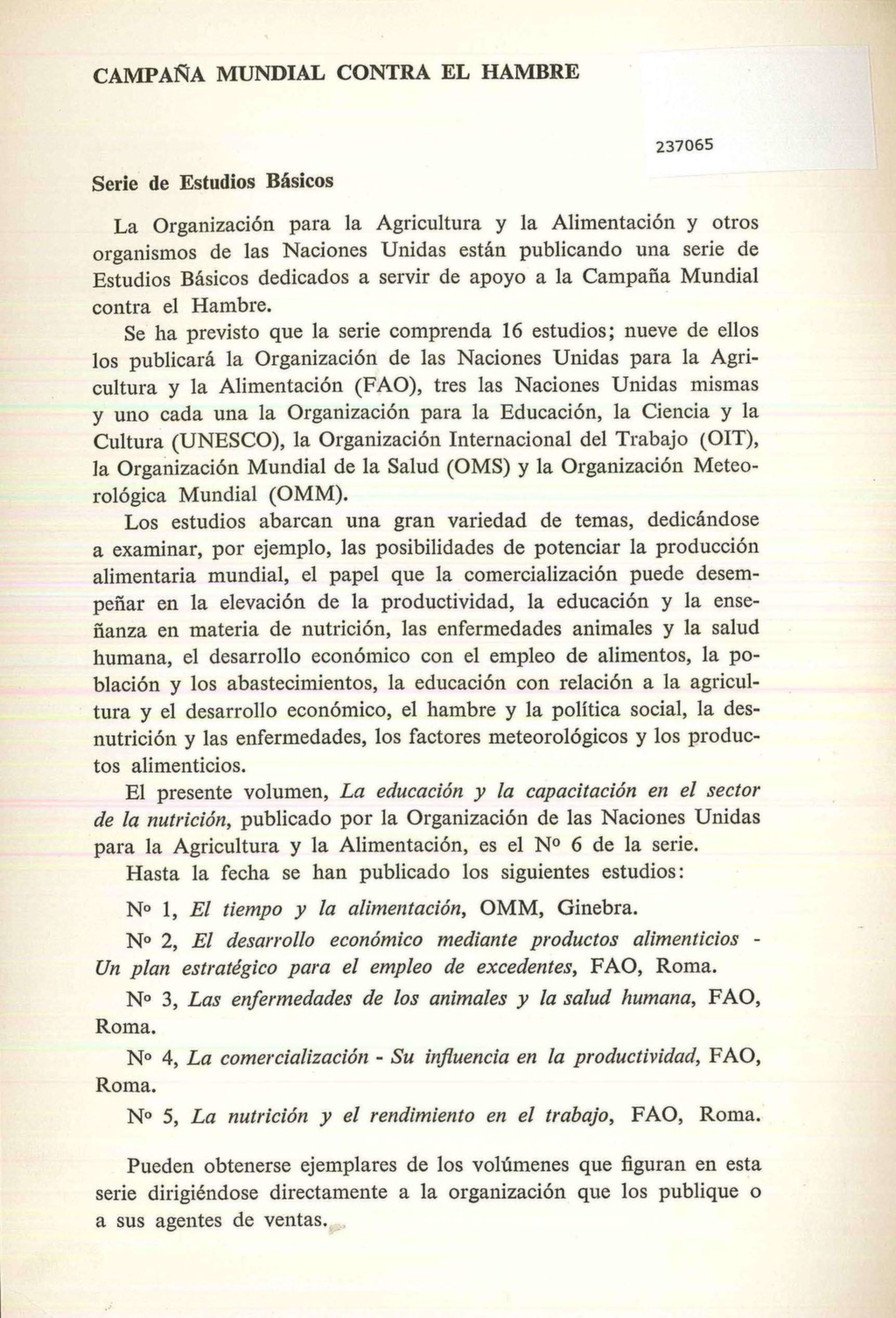 CAMPAÑA MUNDIAL CONTRA EL HAMBRE

237065

Serie de Estudios Básicos

La Organización para la Agricultura y la Alimentación y otros organismos de las Naciones Unidas están publicando una serie de Estudios Básicos dedicados a servir de apoyo a la Campaña Mundial contra el Hambre.

Se ha previsto que la serie comprenda 16 estudios; nueve de ellos los publicará la Organización de las Naciones Unidas para la Agricultura y la Alimentación (FAO), tres las Naciones Unidas mismas y uno cada una la Organización para la Educación, la Ciencia y la Cultura (UNESCO), la Organización Internacional del Trabajo (OIT), la Organización Mundial de la Salud (OMS) y la Organización Meteorológica Mundial (OMM).

Los estudios abarcan una gran variedad de temas, dedicándose a examinar, por ejemplo, las posibilidades de potenciar la producción alimentaria mundial, el papel que la comercialización puede desempeñar en la elevación de la productividad, la educación y la enseñanza en materia de nutrición, las enfermedades animales y la salud humana, el desarrollo económico con el empleo de alimentos, la población y los abastecimientos, la educación con relación a la agricultura y el desarrollo económico, el hambre y la política social, la desnutrición y las enfermedades, los factores meteorológicos y los productos alimenticios.

El presente volumen, La educación y la capacitación en el sector de la nutrición, publicado por la Organización de las Naciones Unidas para la Agricultura y la Alimentación, es el Nº 6 de la serie.

Hasta la fecha se han publicado los siguientes estudios:

Nº 1, El tiempo y la alimentación, OMM, Ginebra.

Nº 2, El desarrollo económico mediante productos alimenticios - Un plan estratégico para el empleo de excedentes, FAO, Roma.

Nº 3, Las enfermedades de los animales y la salud humana, FAO, Roma.

Nº 4, La comercialización - Su influencia en la productividad, FAO, Roma.

Nº 5, La nutrición y el rendimiento en el trabajo, FAO, Roma.

Pueden obtenerse ejemplares de los volúmenes que figuran en esta serie dirigiéndose directamente a la organización que los publique o a sus agentes de ventas.